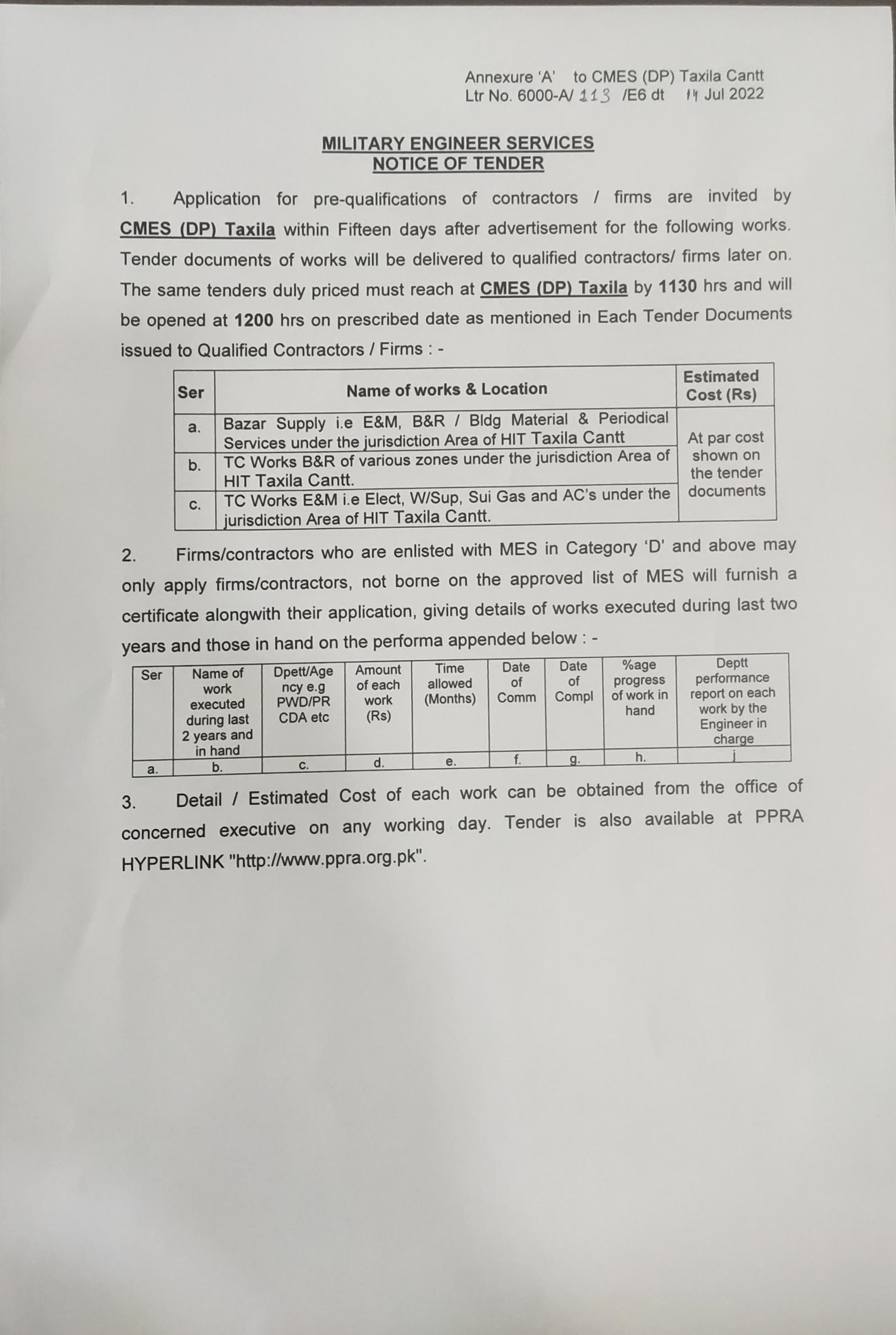 Annexure 'A' to CMES (DP) Taxila Cantt
Ltr No. 6000-A/ 113 /E6 dt 14 Jul 2022

MILITARY ENGINEER SERVICES
NOTICE OF TENDER

1. Application for pre-qualifications of contractors / firms are invited by CMES (DP) Taxila within Fifteen days after advertisement for the following works. Tender documents of works will be delivered to qualified contractors/ firms later on. The same tenders duly priced must reach at CMES (DP) Taxila by 1130 hrs and will be opened at 1200 hrs on prescribed date as mentioned in Each Tender Documents issued to Qualified Contractors / Firms : -

| Ser | Name of works & Location | Estimated Cost (Rs) |
|---|---|---|
| a. | Bazar Supply i.e E&M, B&R / Bldg Material & Periodical Services under the jurisdiction Area of HIT Taxila Cantt | At par cost shown on the tender documents |
| b. | TC Works B&R of various zones under the jurisdiction Area of HIT Taxila Cantt. | |
| c. | TC Works E&M i.e Elect, W/Sup, Sui Gas and AC's under the jurisdiction Area of HIT Taxila Cantt. | |

2. Firms/contractors who are enlisted with MES in Category 'D' and above may only apply firms/contractors, not borne on the approved list of MES will furnish a certificate alongwith their application, giving details of works executed during last two years and those in hand on the performa appended below : -

| Ser | Name of work executed during last 2 years and in hand | Dpett/Agency e.g PWD/PR CDA etc | Amount of each work (Rs) | Time allowed (Months) | Date of Comm | Date of Compl | %age progress of work in hand | Deptt performance report on each work by the Engineer in charge |
|---|---|---|---|---|---|---|---|---|
| a. | b. | c. | d. | e. | f. | g. | h. | j |

3. Detail / Estimated Cost of each work can be obtained from the office of concerned executive on any working day. Tender is also available at PPRA HYPERLINK "http://www.ppra.org.pk".